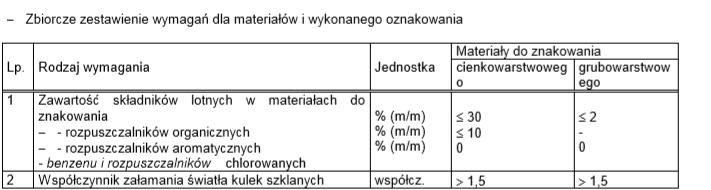 – Zbiorcze zestawienie wymagań dla materiałów i wykonanego oznakowania

| Lp. | Rodzaj wymagania | Jednostka | Materiały do znakowania cienkowarstwowego | Materiały do znakowania grubowarstwowego |
|---|---|---|---|---|
| 1 | Zawartość składników lotnych w materiałach do znakowania<br>– - rozpuszczalników organicznych<br>– - rozpuszczalników aromatycznych<br>- benzenu i rozpuszczalników chlorowanych | <br>% (m/m)<br>% (m/m)<br>% (m/m) | <br>≤ 30<br>≤ 10<br>0 | <br>≤ 2<br>-<br>0 |
| 2 | Współczynnik załamania światła kulek szklanych | współcz. | > 1,5 | > 1,5 |